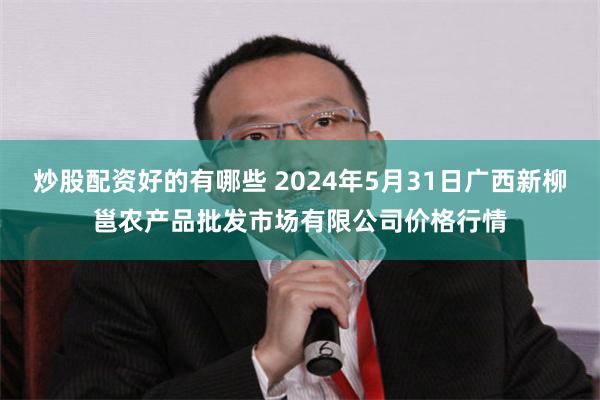 炒股配资好的有哪些 2024年5月31日广西新柳邕农产品批发市场有限公司价格行情

6